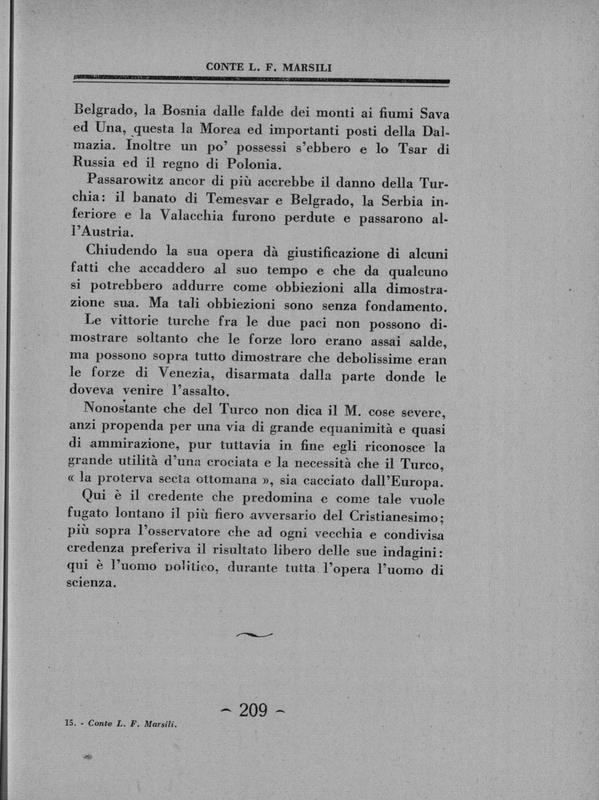 CONTE L. F. MARSILI

Belgrado, la Bosnia dalle falde dei monti ai fiumi Sava ed Una, questa la Morea ed importanti posti della Dalmazia. Inoltre un po' possessi s'ebbero e lo Tsar di Russia ed il regno di Polonia.

Passarowitz ancor di più accrebbe il danno della Turchia: il banato di Temesvar e Belgrado, la Serbia inferiore e la Valacchia furono perdute e passarono all'Austria.

Chiudendo la sua opera dà giustificazione di alcuni fatti che accaddero al suo tempo e che da qualcuno si potrebbero addurre come obbiezioni alla dimostrazione sua. Ma tali obbiezioni sono senza fondamento.

Le vittorie turche fra le due paci non possono dimostrare soltanto che le forze loro erano assai salde, ma possono sopra tutto dimostrare che debolissime eran le forze di Venezia, disarmata dalla parte donde le doveva venire l'assalto.

Nonostante che del Turco non dica il M. cose severe, anzi propenda per una via di grande equanimità e quasi di ammirazione, pur tuttavia in fine egli riconosce la grande utilità d'una crociata e la necessità che il Turco, « la proterva secta ottomana », sia cacciato dall'Europa.

Qui è il credente che predomina e come tale vuole fugato lontano il più fiero avversario del Cristianesimo; più sopra l'osservatore che ad ogni vecchia e condivisa credenza preferiva il risultato libero delle sue indagini: qui è l'uomo politico, durante tutta l'opera l'uomo di scienza.

~ 209 ~

15. - Conte L. F. Marsili.